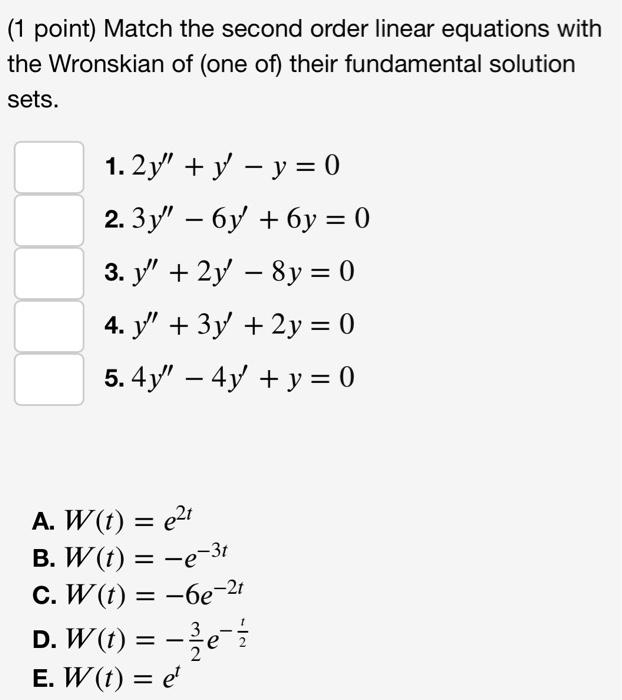 (1 point) Match the second order linear equations with the Wronskian of (one of) their fundamental solution sets.

1. $2y'' + y' - y = 0$
2. $3y'' - 6y' + 6y = 0$
3. $y'' + 2y' - 8y = 0$
4. $y'' + 3y' + 2y = 0$
5. $4y'' - 4y' + y = 0$

A. $W(t) = e^{2t}$
B. $W(t) = -e^{-3t}$
C. $W(t) = -6e^{-2t}$
D. $W(t) = -\frac{3}{2}e^{-\frac{t}{2}}$
E. $W(t) = e^{t}$